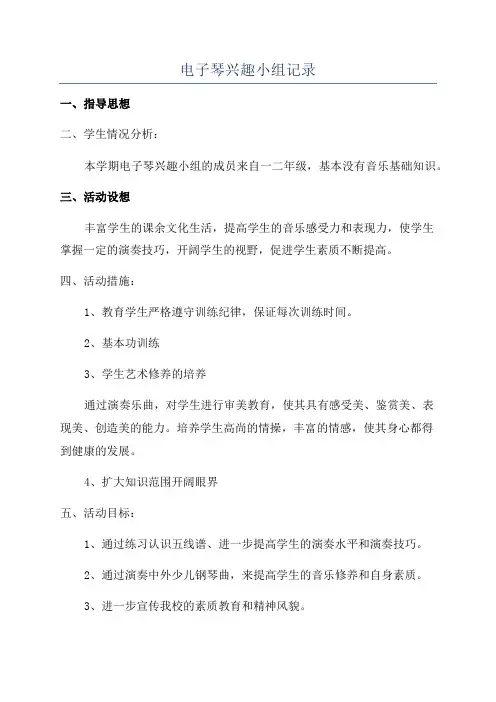 电子琴兴趣小组记录

一、指导思想

二、学生情况分析：

本学期电子琴兴趣小组的成员来自一二年级，基本没有音乐基础知识。

三、活动设想

丰富学生的课余文化生活，提高学生的音乐感受力和表现力，使学生掌握一定的演奏技巧，开阔学生的视野，促进学生素质不断提高。

四、活动措施：

1、教育学生严格遵守训练纪律，保证每次训练时间。

2、基本功训练

3、学生艺术修养的培养

通过演奏乐曲，对学生进行审美教育，使其具有感受美、鉴赏美、表现美、创造美的能力。培养学生高尚的情操，丰富的情感，使其身心都得到健康的发展。

4、扩大知识范围开阔眼界

五、活动目标：

1、通过练习认识五线谱、进一步提高学生的演奏水平和演奏技巧。

2、通过演奏中外少儿钢琴曲，来提高学生的音乐修养和自身素质。

3、进一步宣传我校的素质教育和精神风貌。